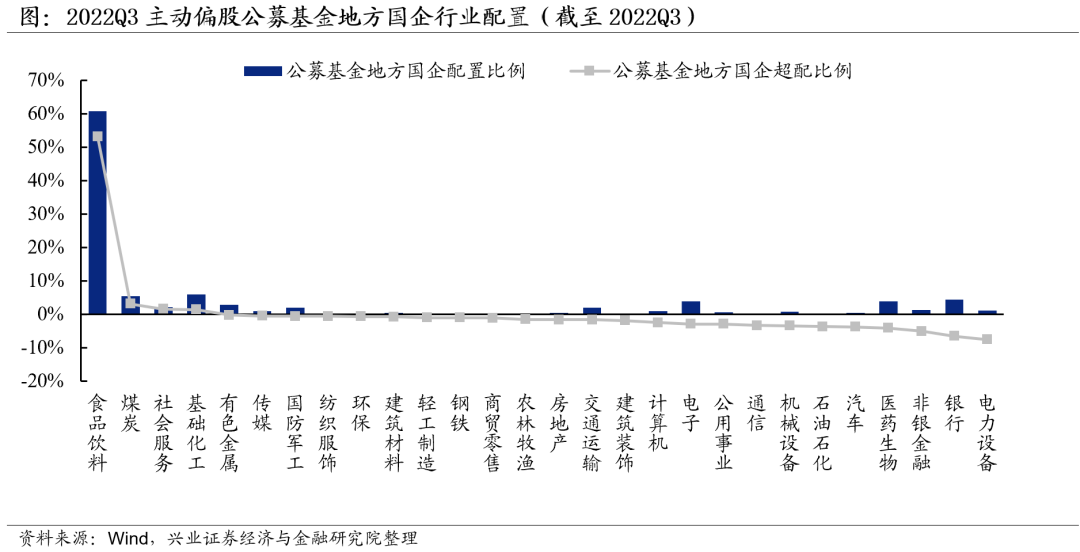 图：2022Q3 主动偏股公募基金地方国企行业配置（截至 2022Q3）

公募基金地方国企配置比例
公募基金地方国企超配比例

70%
60%
50%
40%
30%
20%
10%
0%
-10%
-20%

食品饮料
煤炭
社会服务
基础化工
有色金属
传媒
国防军工
纺织服饰
环保
建筑材料
轻工制造
钢铁
商贸零售
农林牧渔
房地产
交通运输
建筑装饰
计算机
电子
公用事业
通信
机械设备
石油石化
汽车
医药生物
非银金融
银行
电力设备

资料来源：Wind，兴业证券经济与金融研究院整理